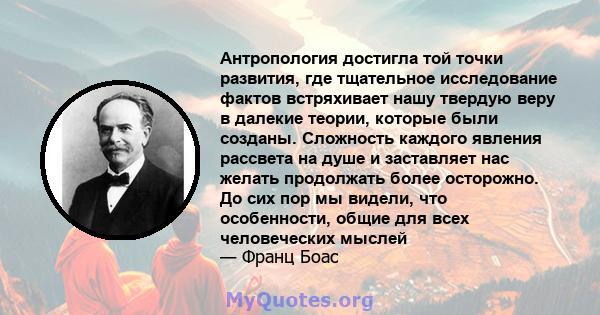 Антропология достигла той точки развития, где тщательное исследование фактов встряхивает нашу твердую веру в далекие теории, которые были созданы. Сложность каждого явления рассвета на душе и заставляет нас желать продолжать более осторожно. До сих пор мы видели, что особенности, общие для всех человеческих мыслей
— Франц Боас

MyQuotes.org